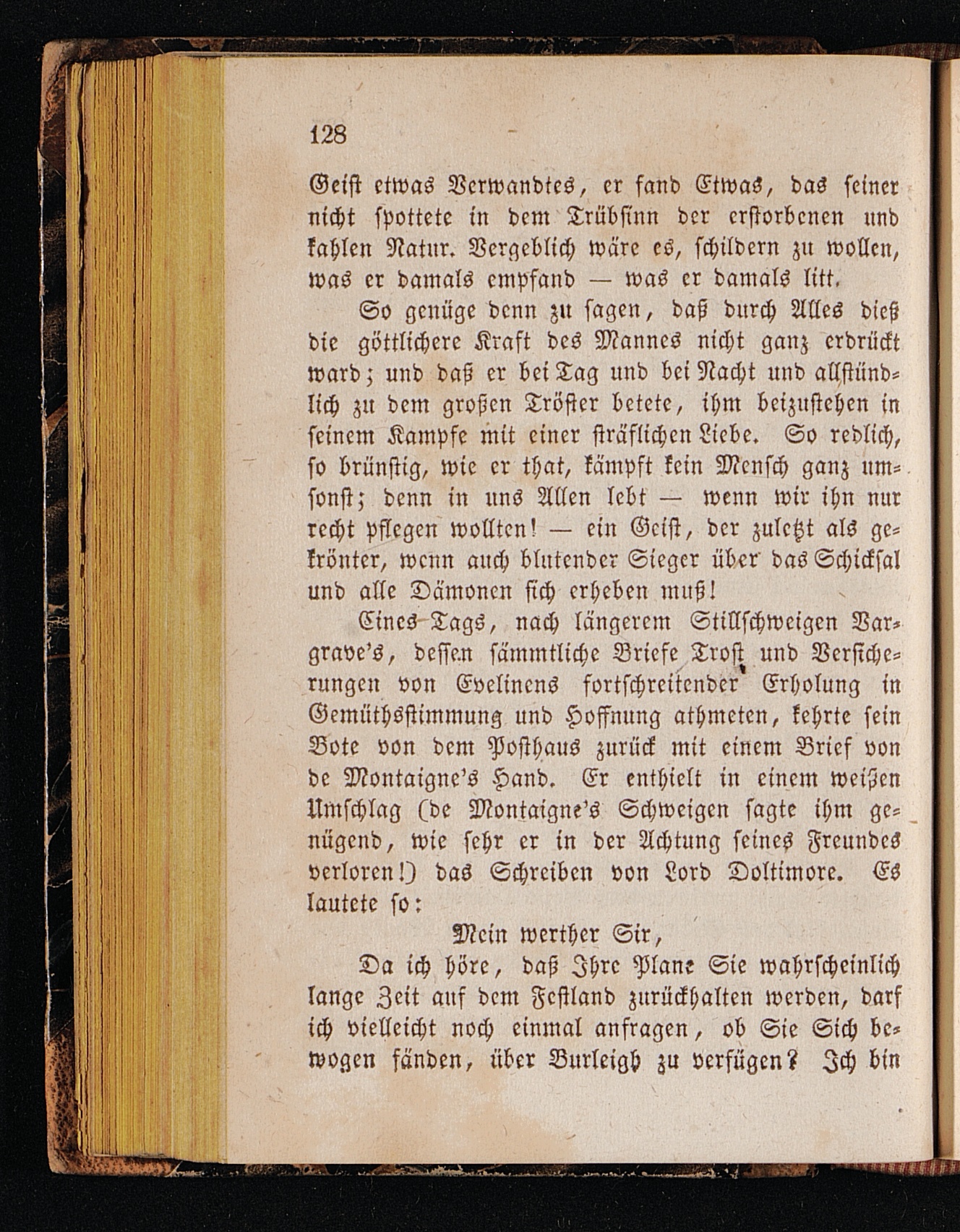 128

Geist etwas Verwandtes, er fand Etwas, das seiner nicht spottete in dem Trübsinn der erstorbenen und kahlen Natur. Vergeblich wäre es, schildern zu wollen, was er damals empfand — was er damals litt.

So genüge denn zu sagen, daß durch Alles dieß die göttlichere Kraft des Mannes nicht ganz erdrückt ward; und daß er bei Tag und bei Nacht und allstündlich zu dem großen Tröster betete, ihm beizustehen in seinem Kampfe mit einer sträflichen Liebe. So redlich, so brünstig, wie er that, kämpft kein Mensch ganz umsonst; denn in uns Allen lebt — wenn wir ihn nur recht pflegen wollten! — ein Geist, der zuletzt als gekrönter, wenn auch blutender Sieger über das Schicksal und alle Dämonen sich erheben muß!

Eines Tags, nach längerem Stillschweigen Vargrave's, dessen sämmtliche Briefe Trost und Versicherungen von Evelinens fortschreitender Erholung in Gemüthsstimmung und Hoffnung athmeten, kehrte sein Bote von dem Posthaus zurück mit einem Brief von de Montaigne's Hand. Er enthielt in einem weißen Umschlag (de Montaigne's Schweigen sagte ihm genügend, wie sehr er in der Achtung seines Freundes verloren!) das Schreiben von Lord Doltimore. Es lautete so:

Mein werther Sir,

Da ich höre, daß Ihre Plane Sie wahrscheinlich lange Zeit auf dem Festland zurückhalten werden, darf ich vielleicht noch einmal anfragen, ob Sie Sich bewogen fänden, über Burleigh zu verfügen? Ich bin